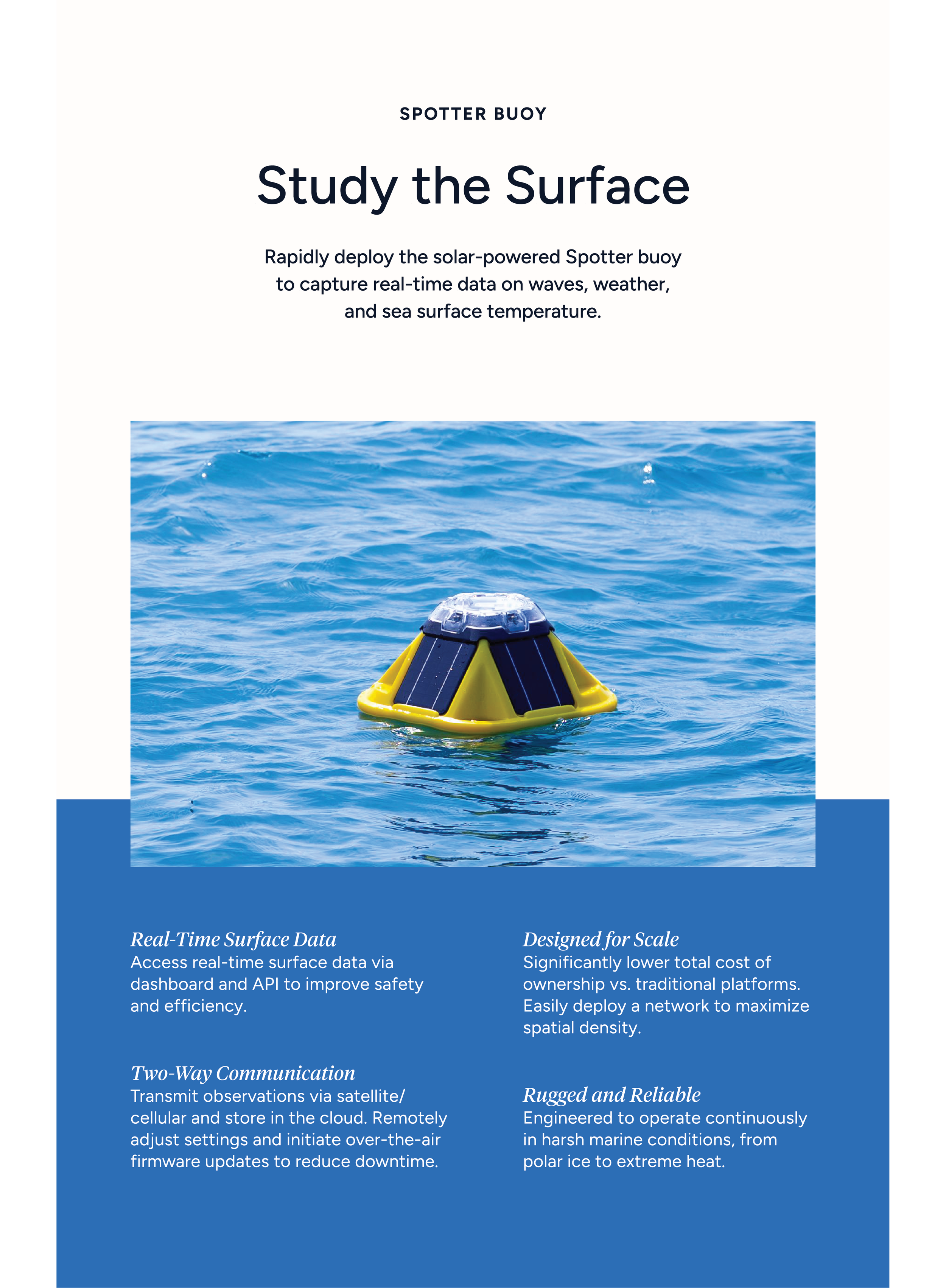 SPOTTER BUOY

Study the Surface

Rapidly deploy the solar-powered Spotter buoy to capture real-time data on waves, weather, and sea surface temperature.

Real-Time Surface Data
Access real-time surface data via dashboard and API to improve safety and efficiency.

Two-Way Communication
Transmit observations via satellite/cellular and store in the cloud. Remotely adjust settings and initiate over-the-air firmware updates to reduce downtime.

Designed for Scale
Significantly lower total cost of ownership vs. traditional platforms. Easily deploy a network to maximize spatial density.

Rugged and Reliable
Engineered to operate continuously in harsh marine conditions, from polar ice to extreme heat.